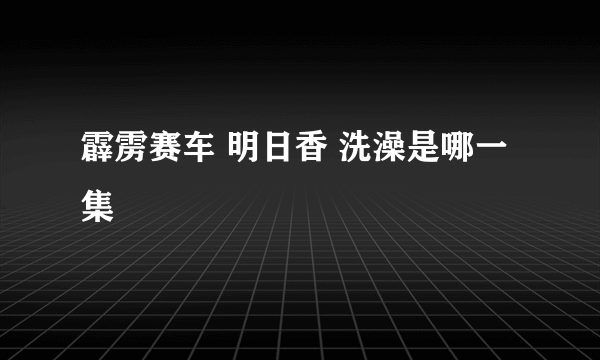 霹雳赛车 明日香 洗澡是哪一集